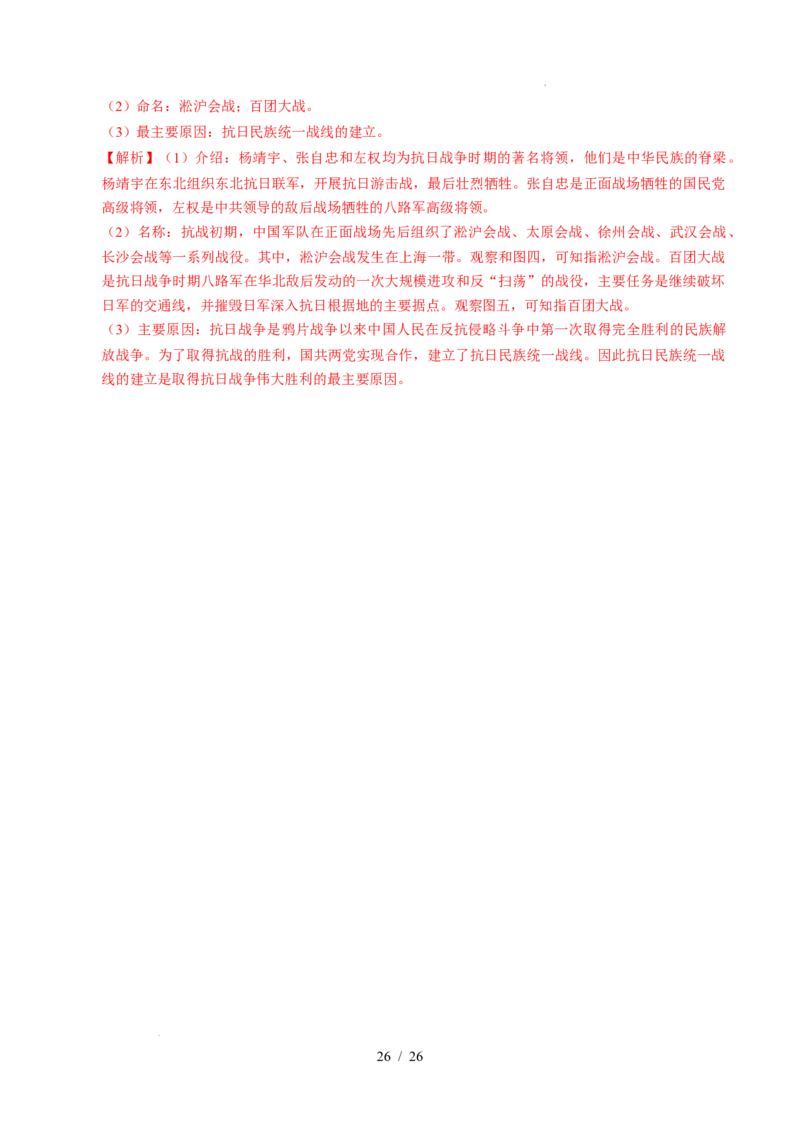 （2）命名：淞沪会战；百团大战。

（3）最主要原因：抗日民族统一战线的建立。

【解析】（1）介绍：杨靖宇、张自忠和左权均为抗日战争时期的著名将领，他们是中华民族的脊梁。杨靖宇在东北组织东北抗日联军，开展抗日游击战，最后壮烈牺牲。张自忠是正面战场牺牲的国民党高级将领，左权是中共领导的敌后战场牺牲的八路军高级将领。

（2）名称：抗战初期，中国军队在正面战场先后组织了淞沪会战、太原会战、徐州会战、武汉会战、长沙会战等一系列战役。其中，淞沪会战发生在上海一带。观察和图四，可知指淞沪会战。百团大战是抗日战争时期八路军在华北敌后发动的一次大规模进攻和反“扫荡”的战役，主要任务是继续破坏日军的交通线，并摧毁日军深入抗日根据地的主要据点。观察图五，可知指百团大战。

（3）主要原因：抗日战争是鸦片战争以来中国人民在反抗侵略斗争中第一次取得完全胜利的民族解放战争。为了取得抗战的胜利，国共两党实现合作，建立了抗日民族统一战线。因此抗日民族统一战线的建立是取得抗日战争伟大胜利的最主要原因。

26 / 26